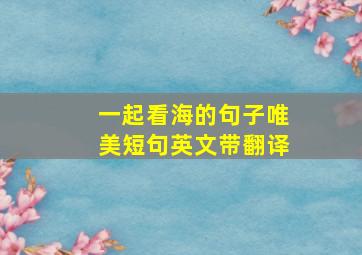 一起看海的句子唯美短句英文带翻译